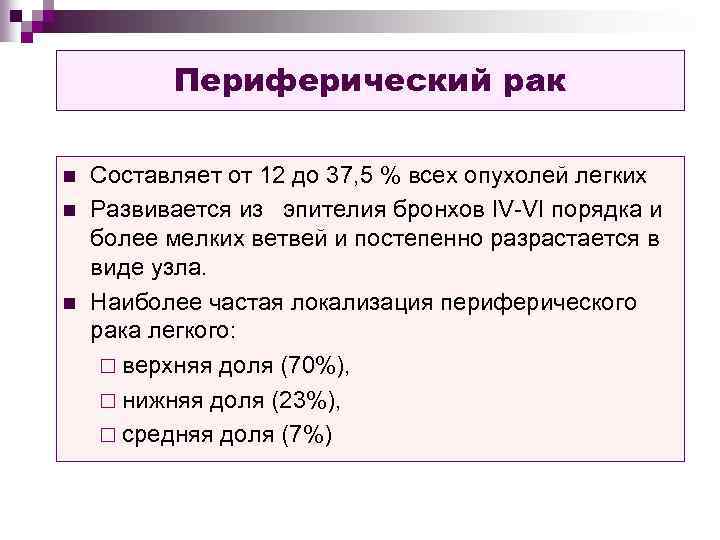 Периферический рак

■ Составляет от 12 до 37,5 % всех опухолей легких
■ Развивается из эпителия бронхов IV-VI порядка и более мелких ветвей и постепенно разрастается в виде узла.
■ Наиболее частая локализация периферического рака легкого:
□ верхняя доля (70%),
□ нижняя доля (23%),
□ средняя доля (7%)